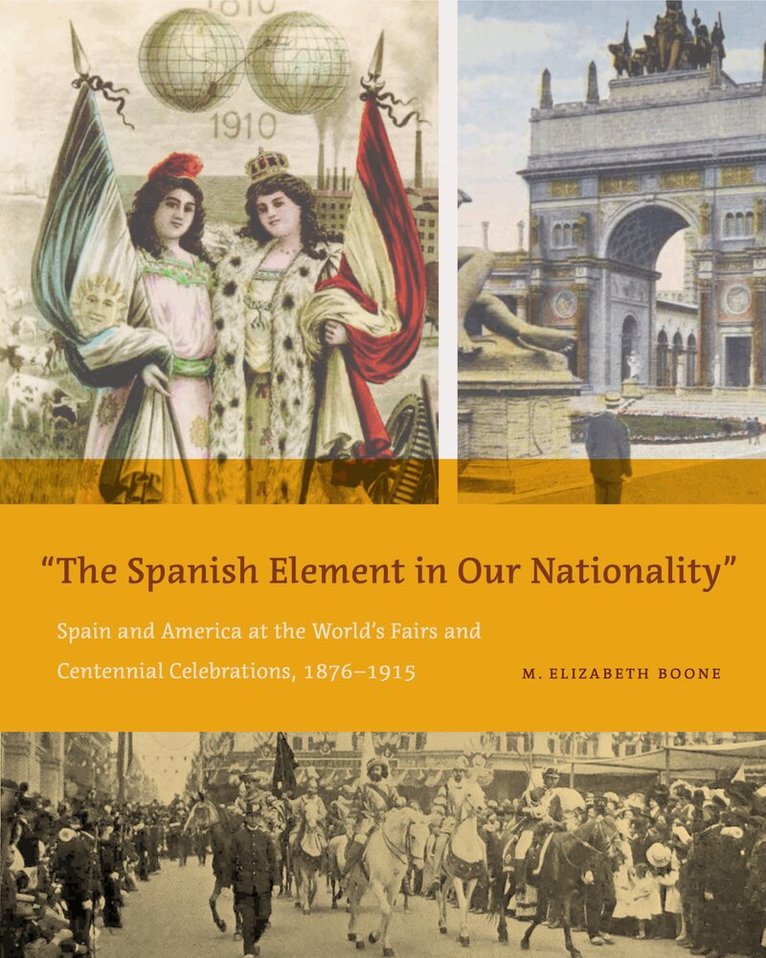 1810

1910

"The Spanish Element in Our Nationality"

Spain and America at the World's Fairs and Centennial Celebrations, 1876–1915

M. ELIZABETH BOONE